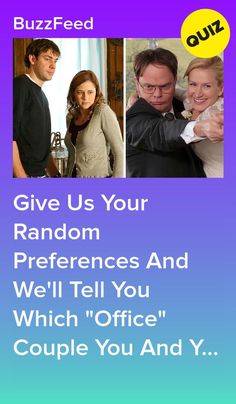 BuzzFeed

QUIZ

Give Us Your Random Preferences And We'll Tell You Which "Office" Couple You And Y...